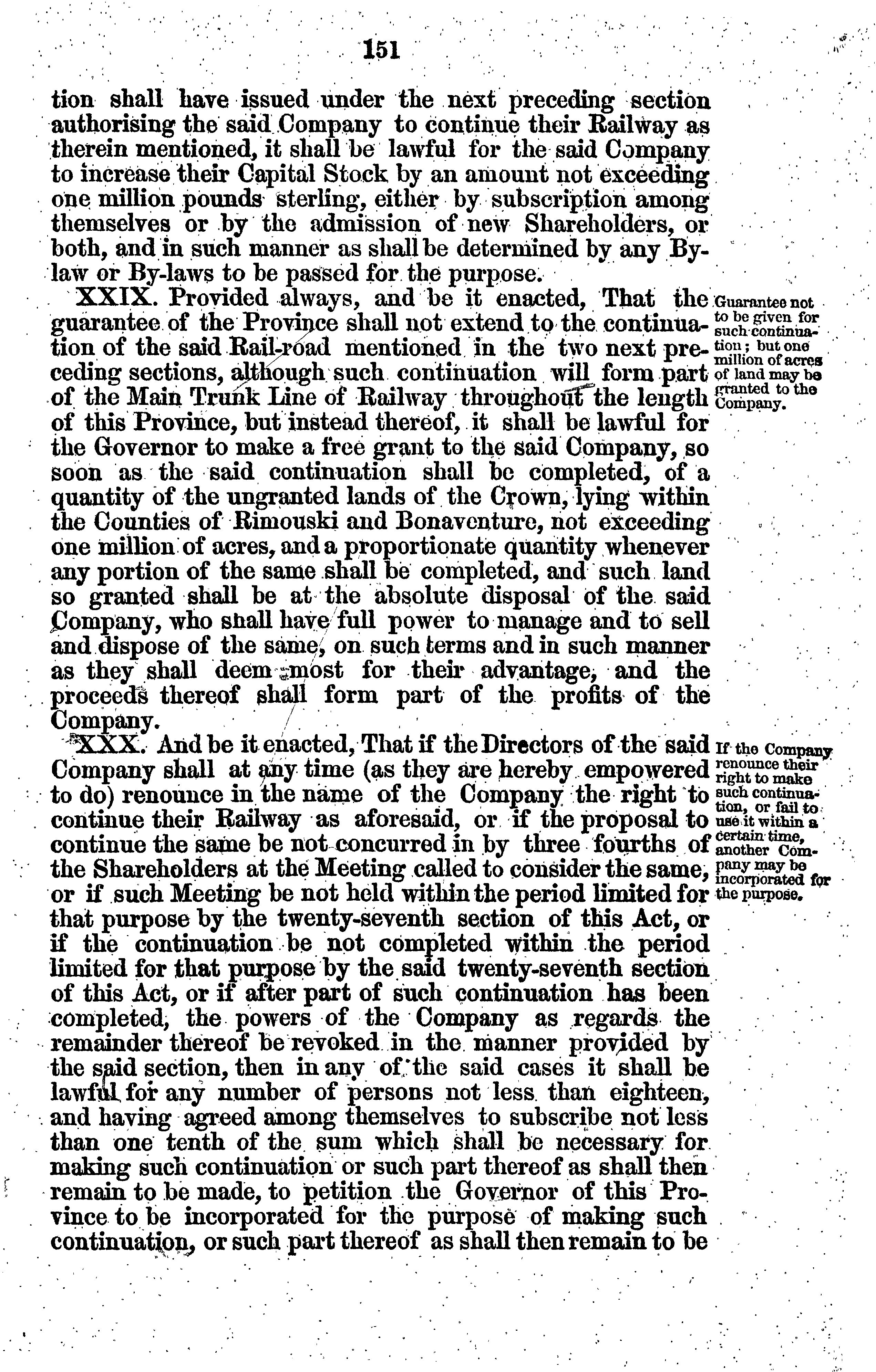 151

tion shall have issued under the next preceding section authorising the said Company to continue their Railway as therein mentioned, it shall be lawful for the said Company to increase their Capital Stock by an amount not exceeding one million pounds sterling, either by subscription among themselves or by the admission of new Shareholders, or both, and in such manner as shall be determined by any By-law or By-laws to be passed for the purpose.

XXIX. Provided always, and be it enacted, That the guarantee of the Province shall not extend to the continuation of the said Rail-road mentioned in the two next preceding sections, although such continuation will form part of the Main Trunk Line of Railway throughout the length of this Province, but instead thereof, it shall be lawful for the Governor to make a free grant to the said Company, so soon as the said continuation shall be completed, of a quantity of the ungranted lands of the Crown, lying within the Counties of Rimouski and Bonaventure, not exceeding one million of acres, and a proportionate quantity whenever any portion of the same shall be completed, and such land so granted shall be at the absolute disposal of the said Company, who shall have full power to manage and to sell and dispose of the same, on such terms and in such manner as they shall deem most for their advantage, and the proceeds thereof shall form part of the profits of the Company.

Guarantee not to be given for such continuation; but one million of acres of land may be granted to the Company.

XXX. And be it enacted, That if the Directors of the said Company shall at any time (as they are hereby empowered to do) renounce in the name of the Company the right to continue their Railway as aforesaid, or if the proposal to continue the same be not concurred in by three fourths of the Shareholders at the Meeting called to consider the same, or if such Meeting be not held within the period limited for that purpose by the twenty-seventh section of this Act, or if the continuation be not completed within the period limited for that purpose by the said twenty-seventh section of this Act, or if after part of such continuation has been completed, the powers of the Company as regards the remainder thereof be revoked in the manner provided by the said section, then in any of the said cases it shall be lawful for any number of persons not less than eighteen, and having agreed among themselves to subscribe not less than one tenth of the sum which shall be necessary for making such continuation or such part thereof as shall then remain to be made, to petition the Governor of this Province to be incorporated for the purpose of making such continuation, or such part thereof as shall then remain to be

If the Company renounce their right to make such continuation, or fail to use it within a certain time, another Company may be incorporated for the purpose.